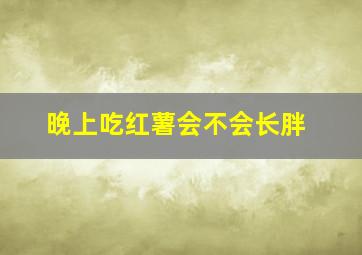 晚上吃红薯会不会长胖